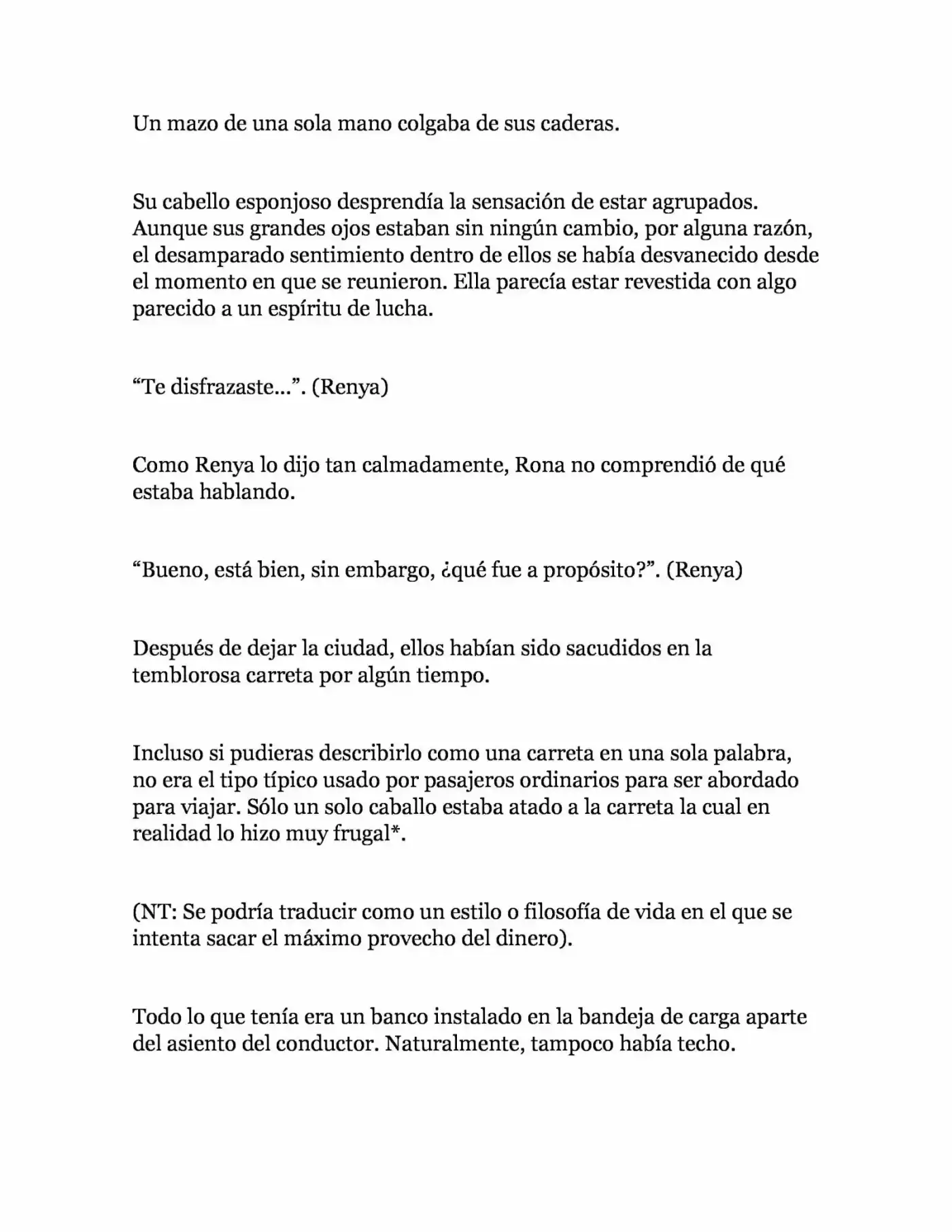 Un mazo de una sola mano colgaba de sus caderas.

Su cabello esponjoso desprendía la sensación de estar agrupados. Aunque sus grandes ojos estaban sin ningún cambio, por alguna razón, el desamparado sentimiento dentro de ellos se había desvanecido desde el momento en que se reunieron. Ella parecía estar revestida con algo parecido a un espíritu de lucha.

"Te disfrazaste...". (Renya)

Como Renya lo dijo tan calmadamente, Rona no comprendió de qué estaba hablando.

"Bueno, está bien, sin embargo, ¿qué fue a propósito?". (Renya)

Después de dejar la ciudad, ellos habían sido sacudidos en la temblorosa carreta por algún tiempo.

Incluso si pudieras describirlo como una carreta en una sola palabra, no era el tipo típico usado por pasajeros ordinarios para ser abordado para viajar. Sólo un solo caballo estaba atado a la carreta la cual en realidad lo hizo muy frugal*.

(NT: Se podría traducir como un estilo o filosofía de vida en el que se intenta sacar el máximo provecho del dinero).

Todo lo que tenía era un banco instalado en la bandeja de carga aparte del asiento del conductor. Naturalmente, tampoco había techo.